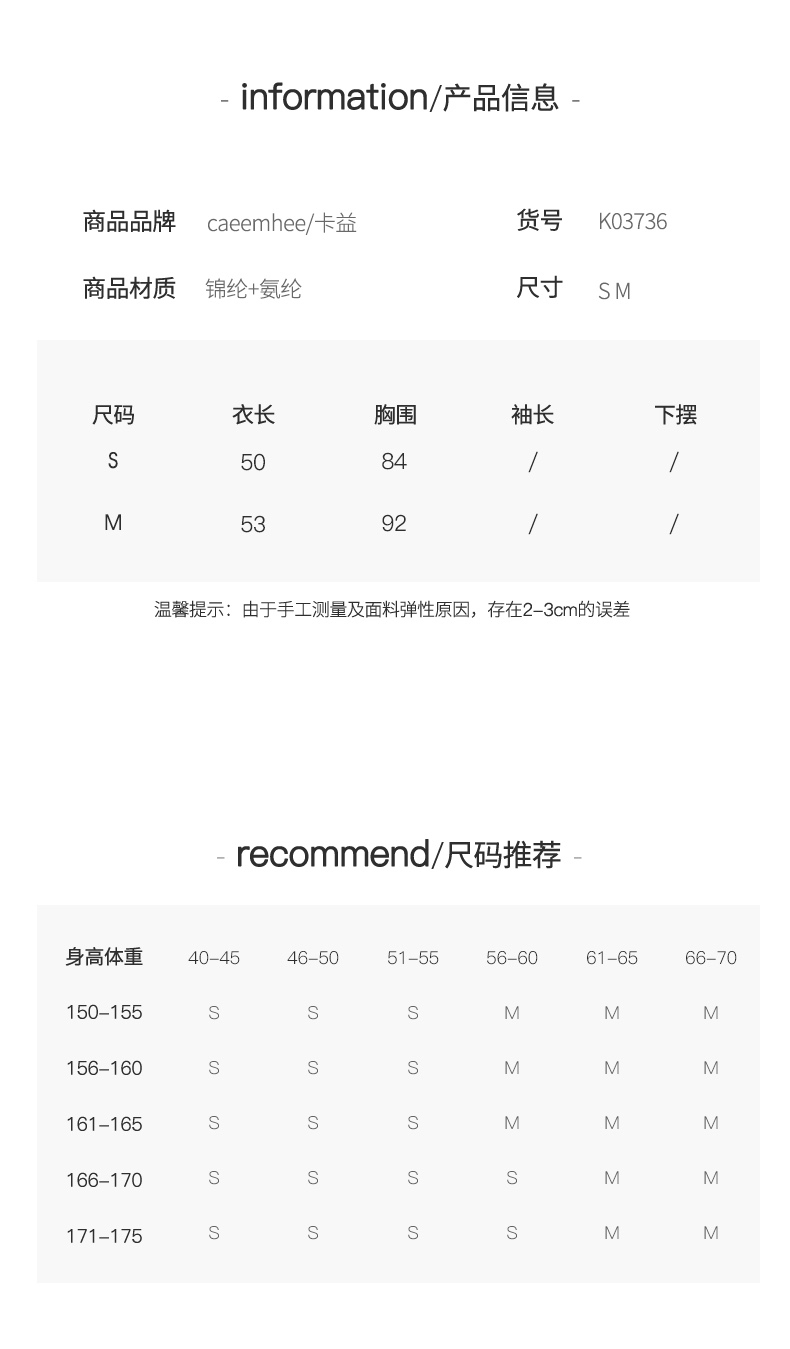 - information/产品信息 -

商品品牌 caeemhee/卡益

货号 K03736

商品材质 锦纶+氨纶

尺寸 S M

| 尺码 | 衣长 | 胸围 | 袖长 | 下摆 |
|---|---|---|---|---|
| S | 50 | 84 | / | / |
| M | 53 | 92 | / | / |

温馨提示：由于手工测量及面料弹性原因，存在2-3cm的误差

- recommend/尺码推荐 -

| 身高体重 | 40-45 | 46-50 | 51-55 | 56-60 | 61-65 | 66-70 |
|---|---|---|---|---|---|---|
| 150-155 | S | S | S | M | M | M |
| 156-160 | S | S | S | M | M | M |
| 161-165 | S | S | S | M | M | M |
| 166-170 | S | S | S | S | M | M |
| 171-175 | S | S | S | S | M | M |